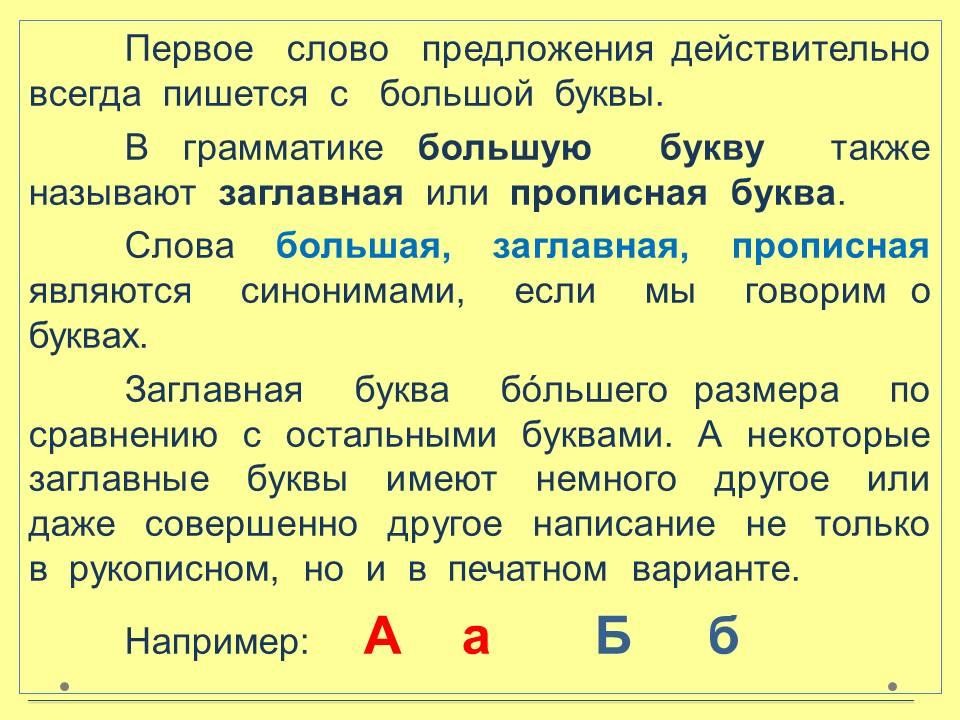 Первое слово предложения действительно всегда пишется с большой буквы.

В грамматике большую букву также называют заглавная или прописная буква.

Слова большая, заглавная, прописная являются синонимами, если мы говорим о буквах.

Заглавная буква бóльшего размера по сравнению с остальными буквами. А некоторые заглавные буквы имеют немного другое или даже совершенно другое написание не только в рукописном, но и в печатном варианте.

Например: А а Б б